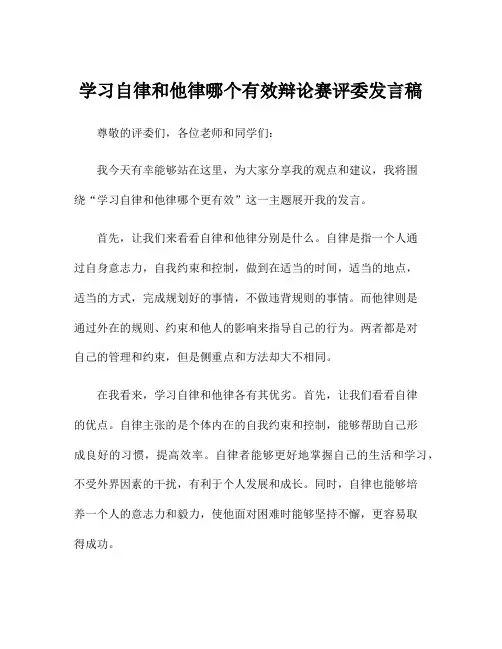 学习自律和他律哪个有效辩论赛评委发言稿

尊敬的评委们，各位老师和同学们：

我今天有幸能够站在这里，为大家分享我的观点和建议，我将围绕“学习自律和他律哪个更有效”这一主题展开我的发言。

首先，让我们来看看自律和他律分别是什么。自律是指一个人通过自身意志力，自我约束和控制，做到在适当的时间，适当的地点，适当的方式，完成规划好的事情，不做违背规则的事情。而他律则是通过外在的规则、约束和他人的影响来指导自己的行为。两者都是对自己的管理和约束，但是侧重点和方法却大不相同。

在我看来，学习自律和他律各有其优劣。首先，让我们看看自律的优点。自律主张的是个体内在的自我约束和控制，能够帮助自己形成良好的习惯，提高效率。自律者能够更好地掌握自己的生活和学习，不受外界因素的干扰，有利于个人发展和成长。同时，自律也能够培养一个人的意志力和毅力，使他面对困难时能够坚持不懈，更容易取得成功。